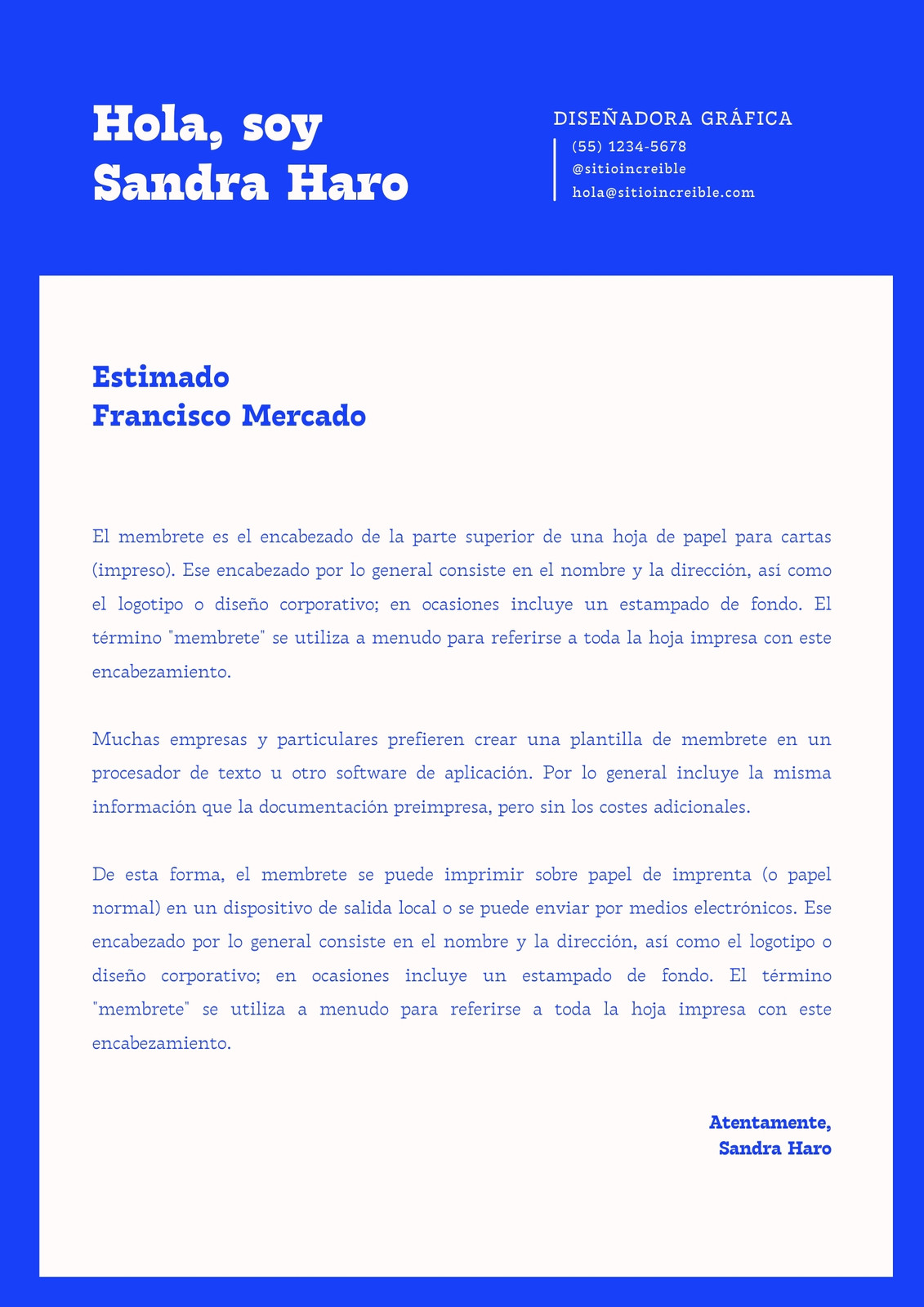 Hola, soy
Sandra Haro

DISEÑADORA GRÁFICA
(55) 1234-5678
@sitioincreible
hola@sitioincreible.com

Estimado
Francisco Mercado

El membrete es el encabezado de la parte superior de una hoja de papel para cartas (impreso). Ese encabezado por lo general consiste en el nombre y la dirección, así como el logotipo o diseño corporativo; en ocasiones incluye un estampado de fondo. El término "membrete" se utiliza a menudo para referirse a toda la hoja impresa con este encabezamiento.

Muchas empresas y particulares prefieren crear una plantilla de membrete en un procesador de texto u otro software de aplicación. Por lo general incluye la misma información que la documentación preimpresa, pero sin los costes adicionales.

De esta forma, el membrete se puede imprimir sobre papel de imprenta (o papel normal) en un dispositivo de salida local o se puede enviar por medios electrónicos. Ese encabezado por lo general consiste en el nombre y la dirección, así como el logotipo o diseño corporativo; en ocasiones incluye un estampado de fondo. El término "membrete" se utiliza a menudo para referirse a toda la hoja impresa con este encabezamiento.

Atentamente,
Sandra Haro